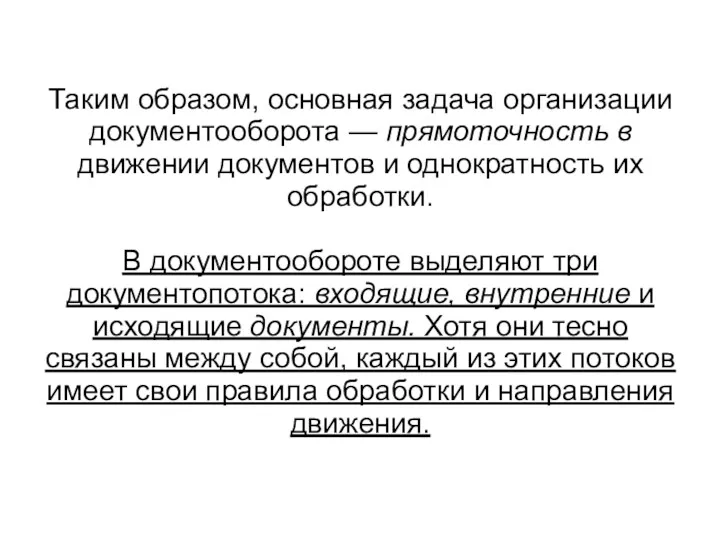 Таким образом, основная задача организации документооборота — прямоточность в движении документов и однократность их обработки.

В документообороте выделяют три документопотока: входящие, внутренние и исходящие документы. Хотя они тесно связаны между собой, каждый из этих потоков имеет свои правила обработки и направления движения.